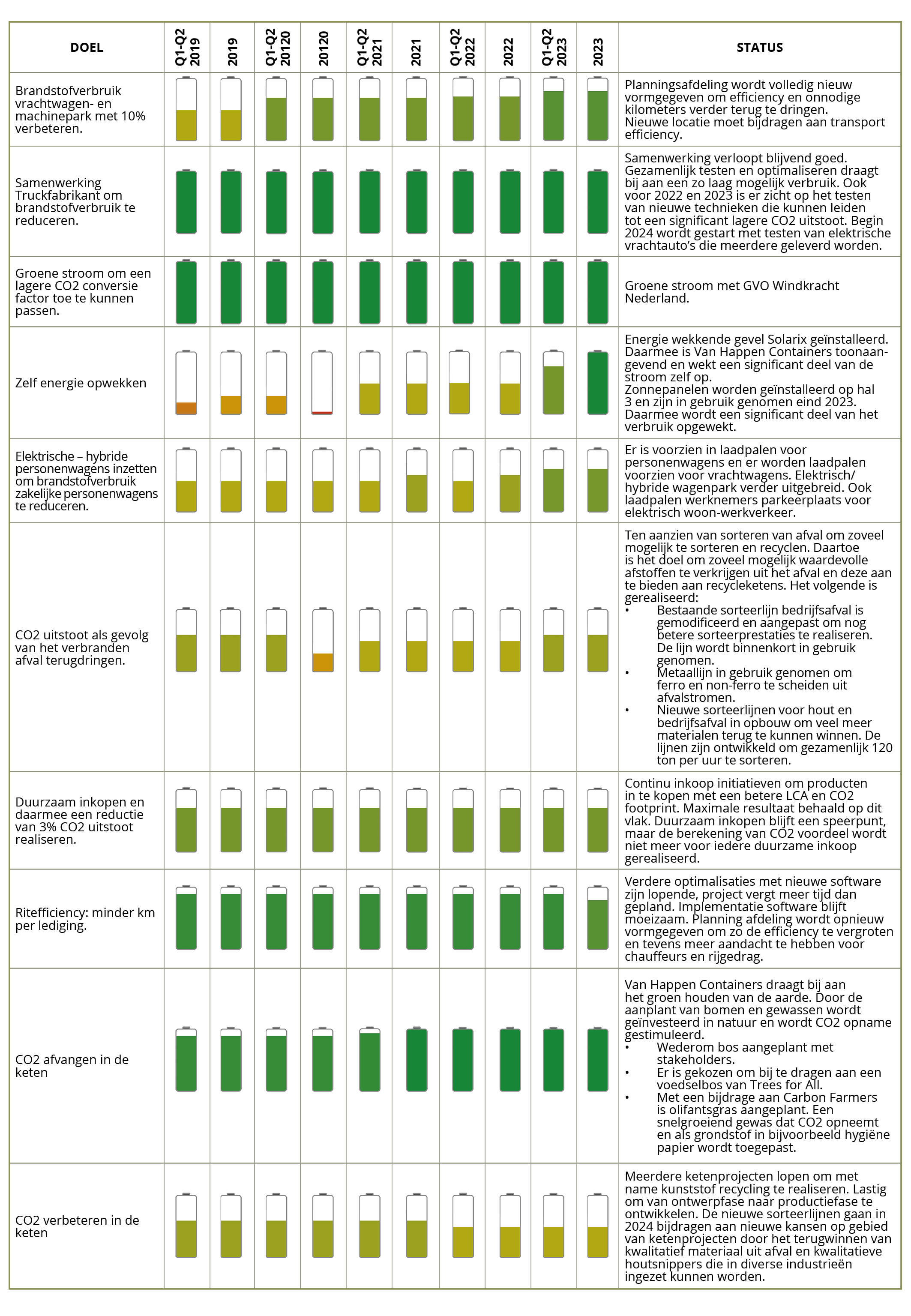 | DOEL | Q1-Q2 2019 | 2019 | Q1-Q2 20120 | 20120 | Q1-Q2 2021 | 2021 | Q1-Q2 2022 | 2022 | Q1-Q2 2023 | 2023 | STATUS |
|---|---|---|---|---|---|---|---|---|---|---|---|
| Brandstofverbruik vrachtwagen- en machinepark met 10% verbeteren. | | | | | | | | | | | Planningsafdeling wordt volledig nieuw vormgegeven om efficiency en onnodige kilometers verder terug te dringen. Nieuwe locatie moet bijdragen aan transport efficiency. |
| Samenwerking Truckfabrikant om brandstofverbruik te reduceren. | | | | | | | | | | | Samenwerking verloopt blijvend goed. Gezamenlijk testen en optimaliseren draagt bij aan een zo laag mogelijk verbruik. Ook voor 2022 en 2023 is er zicht op het testen van nieuwe technieken die kunnen leiden tot een significant lagere CO2 uitstoot. Begin 2024 wordt gestart met testen van elektrische vrachtauto's die meerdere geleverd worden. |
| Groene stroom om een lagere CO2 conversie factor toe te kunnen passen. | | | | | | | | | | | Groene stroom met GVO Windkracht Nederland. |
| Zelf energie opwekken | | | | | | | | | | | Energie wekkende gevel Solarix geïnstalleerd. Daarmee is Van Happen Containers toonaangevend en wekt een significant deel van de stroom zelf op. Zonnepanelen worden geïnstalleerd op hal 3 en zijn in gebruik genomen eind 2023. Daarmee wordt een significant deel van het verbruik opgewekt. |
| Elektrische – hybride personenwagens inzetten om brandstofverbruik zakelijke personenwagens te reduceren. | | | | | | | | | | | Er is voorzien in laadpalen voor personenwagens en er worden laadpalen voorzien voor vrachtwagens. Elektrisch/ hybride wagenpark verder uitgebreid. Ook laadpalen werknemers parkeerplaats voor elektrisch woon-werkverkeer. |
| CO2 uitstoot als gevolg van het verbranden afval terugdringen. | | | | | | | | | | | Ten aanzien van sorteren van afval om zoveel mogelijk te sorteren en recyclen. Daartoe is het doel om zoveel mogelijk waardevolle afstoffen te verkrijgen uit het afval en deze aan te bieden aan recycleketens. Het volgende is gerealiseerd: • Bestaande sorteerlijn bedrijfsafval is gemodificeerd en aangepast om nog betere sorteerprestaties te realiseren. De lijn wordt binnenkort in gebruik genomen. • Metaallijn in gebruik genomen om ferro en non-ferro te scheiden uit afvalstromen. • Nieuwe sorteerlijnen voor hout en bedrijfsafval in opbouw om veel meer materialen terug te kunnen winnen. De lijnen zijn ontwikkeld om gezamenlijk 120 ton per uur te sorteren. |
| Duurzaam inkopen en daarmee een reductie van 3% CO2 uitstoot realiseren. | | | | | | | | | | | Continu inkoop initiatieven om producten in te kopen met een betere LCA en CO2 footprint. Maximale resultaat behaald op dit vlak. Duurzaam inkopen blijft een speerpunt, maar de berekening van CO2 voordeel wordt niet meer voor iedere duurzame inkoop gerealiseerd. |
| Ritefficiency: minder km per lediging. | | | | | | | | | | | Verdere optimalisaties met nieuwe software zijn lopende, project vergt meer tijd dan gepland. Implementatie software blijft moeizaam. Planning afdeling wordt opnieuw vormgegeven om zo de efficiency te vergroten en tevens meer aandacht te hebben voor chauffeurs en rijgedrag. |
| CO2 afvangen in de keten | | | | | | | | | | | Van Happen Containers draagt bij aan het groen houden van de aarde. Door de aanplant van bomen en gewassen wordt geïnvesteerd in natuur en wordt CO2 opname gestimuleerd. • Wederom bos aangeplant met stakeholders. • Er is gekozen om bij te dragen aan een voedselbos van Trees for All. • Met een bijdrage aan Carbon Farmers is olifantsgras aangeplant. Een snelgroeiend gewas dat CO2 opneemt en als grondstof in bijvoorbeeld hygiëne papier wordt toegepast. |
| CO2 verbeteren in de keten | | | | | | | | | | | Meerdere ketenprojecten lopen om met name kunststof recycling te realiseren. Lastig om van ontwerpfase naar productiefase te ontwikkelen. De nieuwe sorteerlijnen gaan in 2024 bijdragen aan nieuwe kansen op gebied van ketenprojecten door het terugwinnen van kwalitatief materiaal uit afval en kwalitatieve houtsnippers die in diverse industrieën ingezet kunnen worden. |